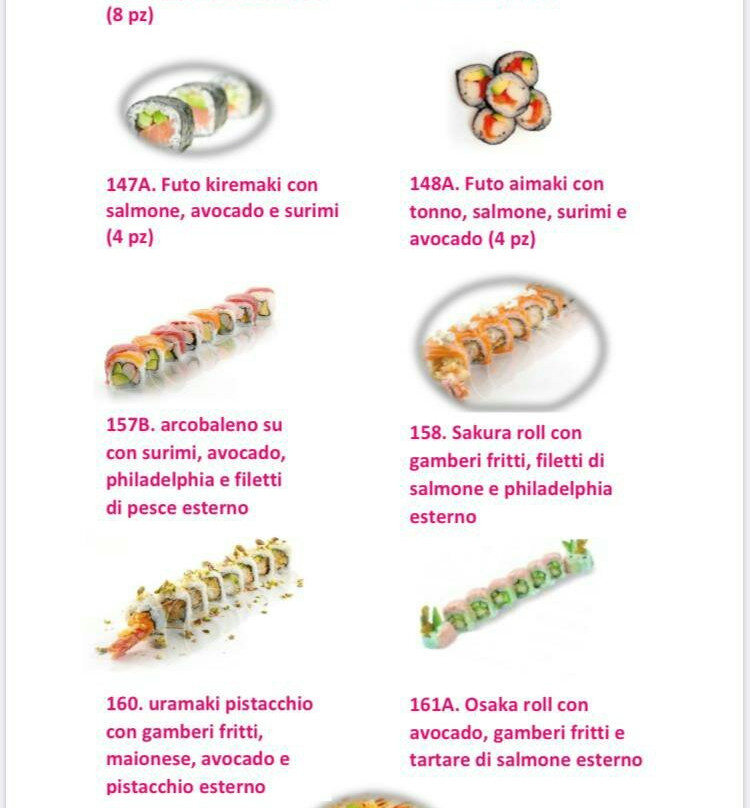 (8 pz)

147A. Futo kiremaki con salmone, avocado e surimi (4 pz)

148A. Futo aimaki con tonno, salmone, surimi e avocado (4 pz)

157B. arcobaleno su con surimi, avocado, philadelphia e filetti di pesce esterno

158. Sakura roll con gamberi fritti, filetti di salmone e philadelphia esterno

160. uramaki pistacchio con gamberi fritti, maionese, avocado e pistacchio esterno

161A. Osaka roll con avocado, gamberi fritti e tartare di salmone esterno